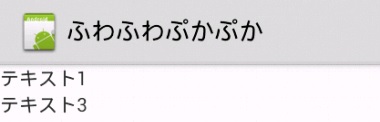 Android
ふわふわぷかぷか

テキスト1
テキスト3